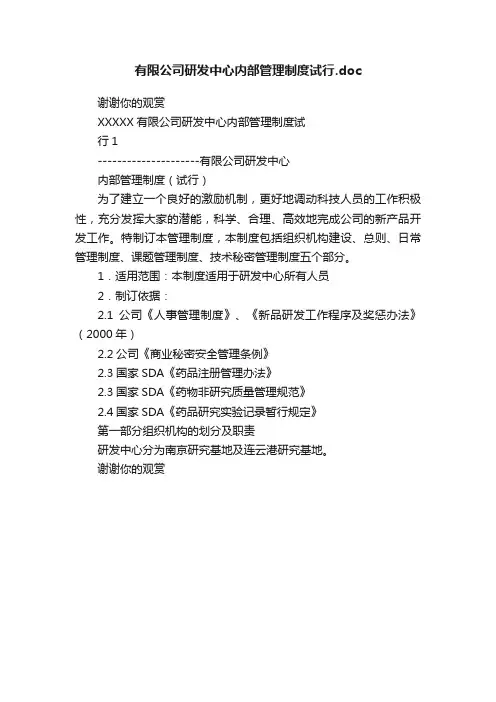 有限公司研发中心内部管理制度试行.doc

谢谢你的观赏

XXXXX 有限公司研发中心内部管理制度试行 1

---------------------有限公司研发中心

内部管理制度（试行）

为了建立一个良好的激励机制，更好地调动科技人员的工作积极性，充分发挥大家的潜能，科学、合理、高效地完成公司的新产品开发工作。特制订本管理制度，本制度包括组织机构建设、总则、日常管理制度、课题管理制度、技术秘密管理制度五个部分。

1．适用范围：本制度适用于研发中心所有人员

2．制订依据：

2.1 公司《人事管理制度》、《新品研发工作程序及奖惩办法》（2000 年）

2.2 公司《商业秘密安全管理条例》

2.3 国家 SDA《药品注册管理办法》

2.3 国家 SDA《药物非研究质量管理规范》

2.4 国家 SDA《药品研究实验记录暂行规定》

第一部分组织机构的划分及职责

研发中心分为南京研究基地及连云港研究基地。

谢谢你的观赏